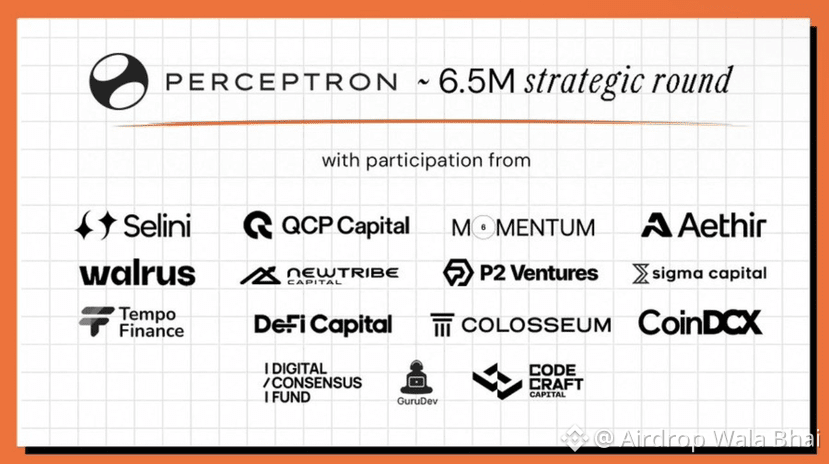 PERCEPTRON ~ 6.5M strategic round

with participation from

Selini

QCP Capital

MOMENTUM

Aethir

walrus

NEWTRIBE CAPITAL

P2 Ventures

sigma capital

Tempo Finance

DeFi Capital

COLOSSEUM

CoinDCX

DIGITAL CONSENSUS FUND

GuruDev

CODE CRAFT CAPITAL

@ Airdrop Wala Bhai